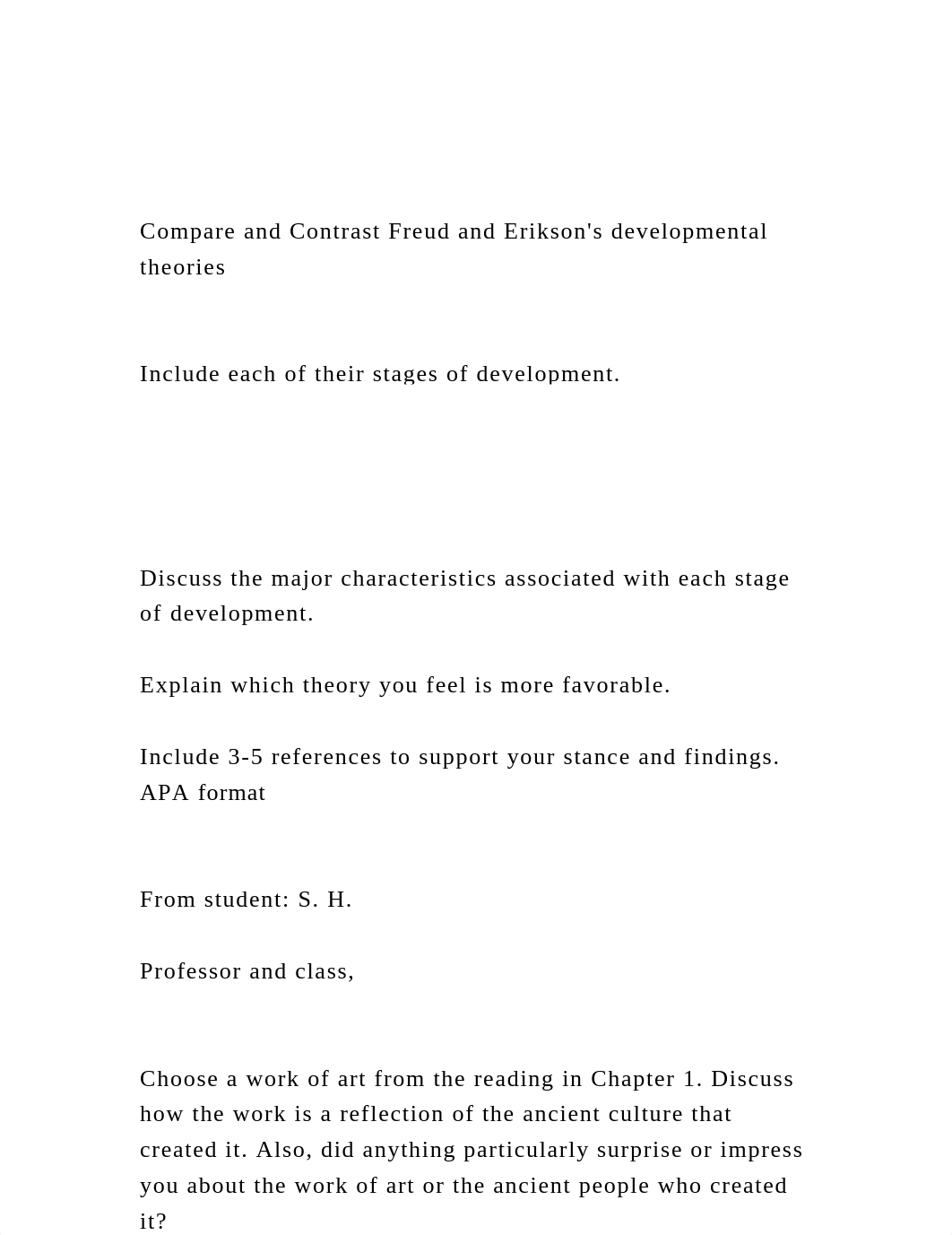 Compare and Contrast Freud and Erikson's developmental theories

Include each of their stages of development.

Discuss the major characteristics associated with each stage of development.

Explain which theory you feel is more favorable.

Include 3-5 references to support your stance and findings. APA format

From student: S. H.

Professor and class,

Choose a work of art from the reading in Chapter 1. Discuss how the work is a reflection of the ancient culture that created it. Also, did anything particularly surprise or impress you about the work of art or the ancient people who created it?